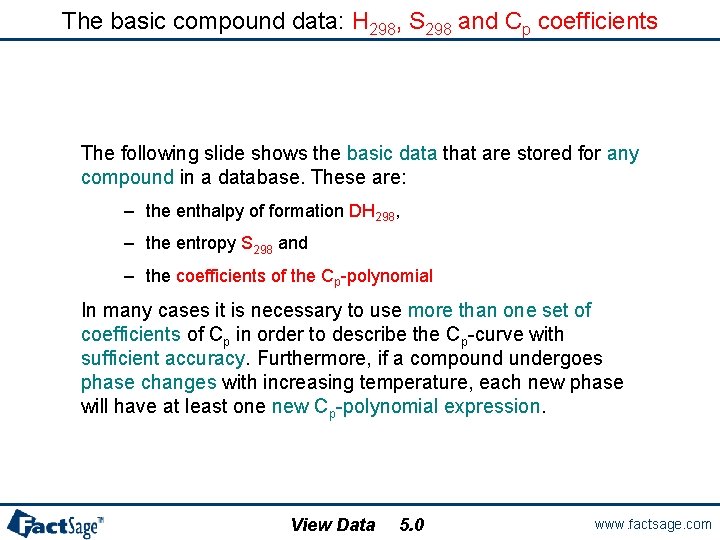 The basic compound data: $H_{298}$, $S_{298}$ and $C_p$ coefficients

The following slide shows the basic data that are stored for any compound in a database. These are:

– the enthalpy of formation $DH_{298}$,

– the entropy $S_{298}$ and

– the coefficients of the $C_p$-polynomial

In many cases it is necessary to use more than one set of coefficients of $C_p$ in order to describe the $C_p$-curve with sufficient accuracy. Furthermore, if a compound undergoes phase changes with increasing temperature, each new phase will have at least one new $C_p$-polynomial expression.

FactSage™

View Data 5.0

www.factsage.com